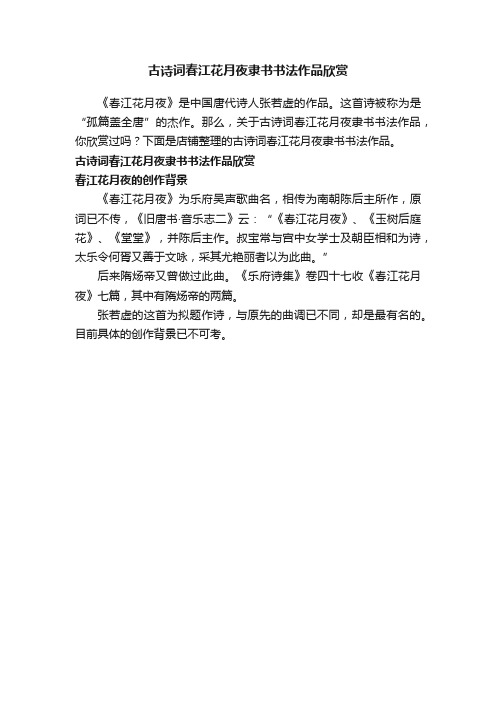 古诗词春江花月夜隶书书法作品欣赏

《春江花月夜》是中国唐代诗人张若虚的作品。这首诗被称为是“孤篇盖全唐”的杰作。那么，关于古诗词春江花月夜隶书书法作品，你欣赏过吗？下面是店铺整理的古诗词春江花月夜隶书书法作品。

古诗词春江花月夜隶书书法作品欣赏

春江花月夜的创作背景

《春江花月夜》为乐府吴声歌曲名，相传为南朝陈后主所作，原词已不传，《旧唐书·音乐志二》云：“《春江花月夜》、《玉树后庭花》、《堂堂》，并陈后主作。叔宝常与宫中女学士及朝臣相和为诗，太乐令何胥又善于文咏，采其尤艳丽者以为此曲。”

后来隋炀帝又曾做过此曲。《乐府诗集》卷四十七收《春江花月夜》七篇，其中有隋炀帝的两篇。

张若虚的这首为拟题作诗，与原先的曲调已不同，却是最有名的。目前具体的创作背景已不可考。